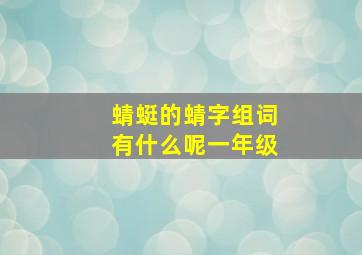 蜻蜓的蜻字组词
有什么呢一年级